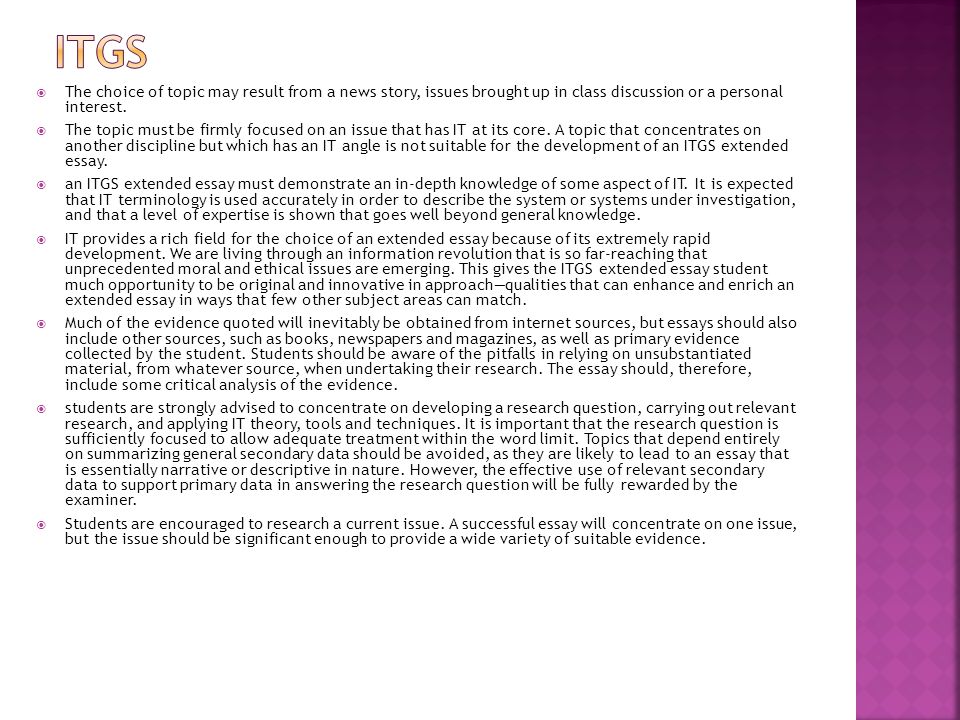 ITGS

The choice of topic may result from a news story, issues brought up in class discussion or a personal interest.

The topic must be firmly focused on an issue that has IT at its core. A topic that concentrates on another discipline but which has an IT angle is not suitable for the development of an ITGS extended essay.

an ITGS extended essay must demonstrate an in-depth knowledge of some aspect of IT. It is expected that IT terminology is used accurately in order to describe the system or systems under investigation, and that a level of expertise is shown that goes well beyond general knowledge.

IT provides a rich field for the choice of an extended essay because of its extremely rapid development. We are living through an information revolution that is so far-reaching that unprecedented moral and ethical issues are emerging. This gives the ITGS extended essay student much opportunity to be original and innovative in approach—qualities that can enhance and enrich an extended essay in ways that few other subject areas can match.

Much of the evidence quoted will inevitably be obtained from internet sources, but essays should also include other sources, such as books, newspapers and magazines, as well as primary evidence collected by the student. Students should be aware of the pitfalls in relying on unsubstantiated material, from whatever source, when undertaking their research. The essay should, therefore, include some critical analysis of the evidence.

students are strongly advised to concentrate on developing a research question, carrying out relevant research, and applying IT theory, tools and techniques. It is important that the research question is sufficiently focused to allow adequate treatment within the word limit. Topics that depend entirely on summarizing general secondary data should be avoided, as they are likely to lead to an essay that is essentially narrative or descriptive in nature. However, the effective use of relevant secondary data to support primary data in answering the research question will be fully rewarded by the examiner.

Students are encouraged to research a current issue. A successful essay will concentrate on one issue, but the issue should be significant enough to provide a wide variety of suitable evidence.